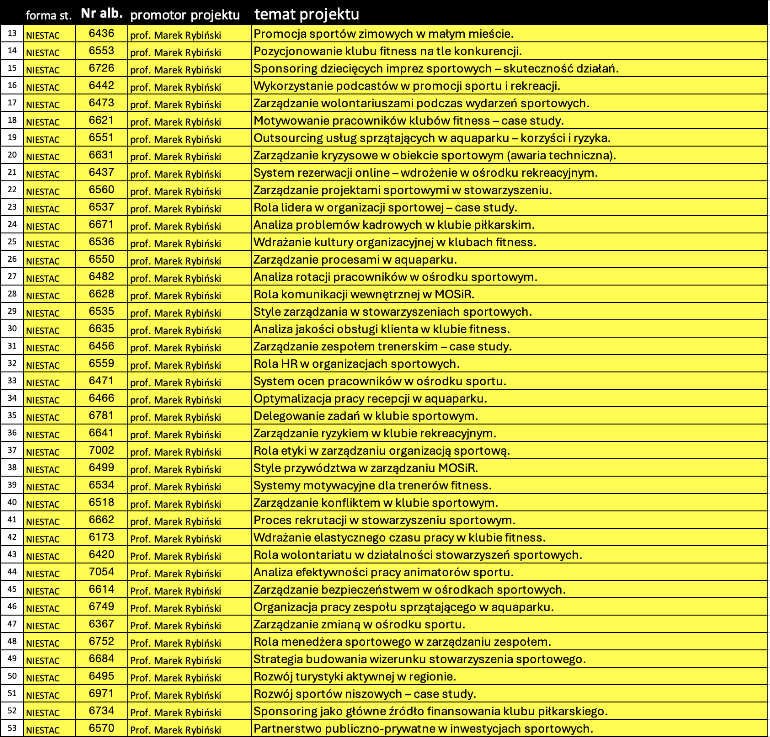 |  | forma st. | Nr alb. | promotor projektu | temat projektu |
|---|---|---|---|---|
| 13 | NIESTAC | 6436 | prof. Marek Rybiński | Promocja sportów zimowych w małym mieście. |
| 14 | NIESTAC | 6553 | prof. Marek Rybiński | Pozycjonowanie klubu fitness na tle konkurencji. |
| 15 | NIESTAC | 6726 | prof. Marek Rybiński | Sponsoring dziecięcych imprez sportowych – skuteczność działań. |
| 16 | NIESTAC | 6442 | prof. Marek Rybiński | Wykorzystanie podcastów w promocji sportu i rekreacji. |
| 17 | NIESTAC | 6473 | prof. Marek Rybiński | Zarządzanie wolontariuszami podczas wydarzeń sportowych. |
| 18 | NIESTAC | 6621 | prof. Marek Rybiński | Motywowanie pracowników klubów fitness – case study. |
| 19 | NIESTAC | 6551 | prof. Marek Rybiński | Outsourcing usług sprzątających w aquaparku – korzyści i ryzyka. |
| 20 | NIESTAC | 6631 | prof. Marek Rybiński | Zarządzanie kryzysowe w obiekcie sportowym (awaria techniczna). |
| 21 | NIESTAC | 6437 | prof. Marek Rybiński | System rezerwacji online – wdrożenie w ośrodku rekreacyjnym. |
| 22 | NIESTAC | 6560 | prof. Marek Rybiński | Zarządzanie projektami sportowymi w stowarzyszeniu. |
| 23 | NIESTAC | 6537 | prof. Marek Rybiński | Rola lidera w organizacji sportowej – case study. |
| 24 | NIESTAC | 6671 | prof. Marek Rybiński | Analiza problemów kadrowych w klubie piłkarskim. |
| 25 | NIESTAC | 6536 | prof. Marek Rybiński | Wdrażanie kultury organizacyjnej w klubach fitness. |
| 26 | NIESTAC | 6550 | prof. Marek Rybiński | Zarządzanie procesami w aquaparku. |
| 27 | NIESTAC | 6482 | prof. Marek Rybiński | Analiza rotacji pracowników w ośrodku sportowym. |
| 28 | NIESTAC | 6628 | prof. Marek Rybiński | Rola komunikacji wewnętrznej w MOSiR. |
| 29 | NIESTAC | 6535 | prof. Marek Rybiński | Style zarządzania w stowarzyszeniach sportowych. |
| 30 | NIESTAC | 6635 | prof. Marek Rybiński | Analiza jakości obsługi klienta w klubie fitness. |
| 31 | NIESTAC | 6456 | prof. Marek Rybiński | Zarządzanie zespołem trenerskim – case study. |
| 32 | NIESTAC | 6559 | prof. Marek Rybiński | Rola HR w organizacjach sportowych. |
| 33 | NIESTAC | 6471 | prof. Marek Rybiński | System ocen pracowników w ośrodku sportu. |
| 34 | NIESTAC | 6466 | prof. Marek Rybiński | Optymalizacja pracy recepcji w aquaparku. |
| 35 | NIESTAC | 6781 | prof. Marek Rybiński | Delegowanie zadań w klubie sportowym. |
| 36 | NIESTAC | 6641 | prof. Marek Rybiński | Zarządzanie ryzykiem w klubie rekreacyjnym. |
| 37 | NIESTAC | 7002 | prof. Marek Rybiński | Rola etyki w zarządzaniu organizacją sportową. |
| 38 | NIESTAC | 6499 | prof. Marek Rybiński | Style przywództwa w zarządzaniu MOSiR. |
| 39 | NIESTAC | 6534 | prof. Marek Rybiński | Systemy motywacyjne dla trenerów fitness. |
| 40 | NIESTAC | 6518 | prof. Marek Rybiński | Zarządzanie konfliktem w klubie sportowym. |
| 41 | NIESTAC | 6662 | prof. Marek Rybiński | Proces rekrutacji w stowarzyszeniu sportowym. |
| 42 | NIESTAC | 6173 | Prof. Marek Rybiński | Wdrażanie elastycznego czasu pracy w klubie fitness. |
| 43 | NIESTAC | 6420 | Prof. Marek Rybiński | Rola wolontariatu w działalności stowarzyszeń sportowych. |
| 44 | NIESTAC | 7054 | Prof. Marek Rybiński | Analiza efektywności pracy animatorów sportu. |
| 45 | NIESTAC | 6614 | Prof. Marek Rybiński | Zarządzanie bezpieczeństwem w ośrodkach sportowych. |
| 46 | NIESTAC | 6749 | Prof. Marek Rybiński | Organizacja pracy zespołu sprzątającego w aquaparku. |
| 47 | NIESTAC | 6367 | Prof. Marek Rybiński | Zarządzanie zmianą w ośrodku sportu. |
| 48 | NIESTAC | 6752 | Prof. Marek Rybiński | Rola menedżera sportowego w zarządzaniu zespołem. |
| 49 | NIESTAC | 6684 | Prof. Marek Rybiński | Strategia budowania wizerunku stowarzyszenia sportowego. |
| 50 | NIESTAC | 6495 | Prof. Marek Rybiński | Rozwój turystyki aktywnej w regionie. |
| 51 | NIESTAC | 6971 | Prof. Marek Rybiński | Rozwój sportów niszowych – case study. |
| 52 | NIESTAC | 6734 | Prof. Marek Rybiński | Sponsoring jako główne źródło finansowania klubu piłkarskiego. |
| 53 | NIESTAC | 6570 | Prof. Marek Rybiński | Partnerstwo publiczno-prywatne w inwestycjach sportowych. |